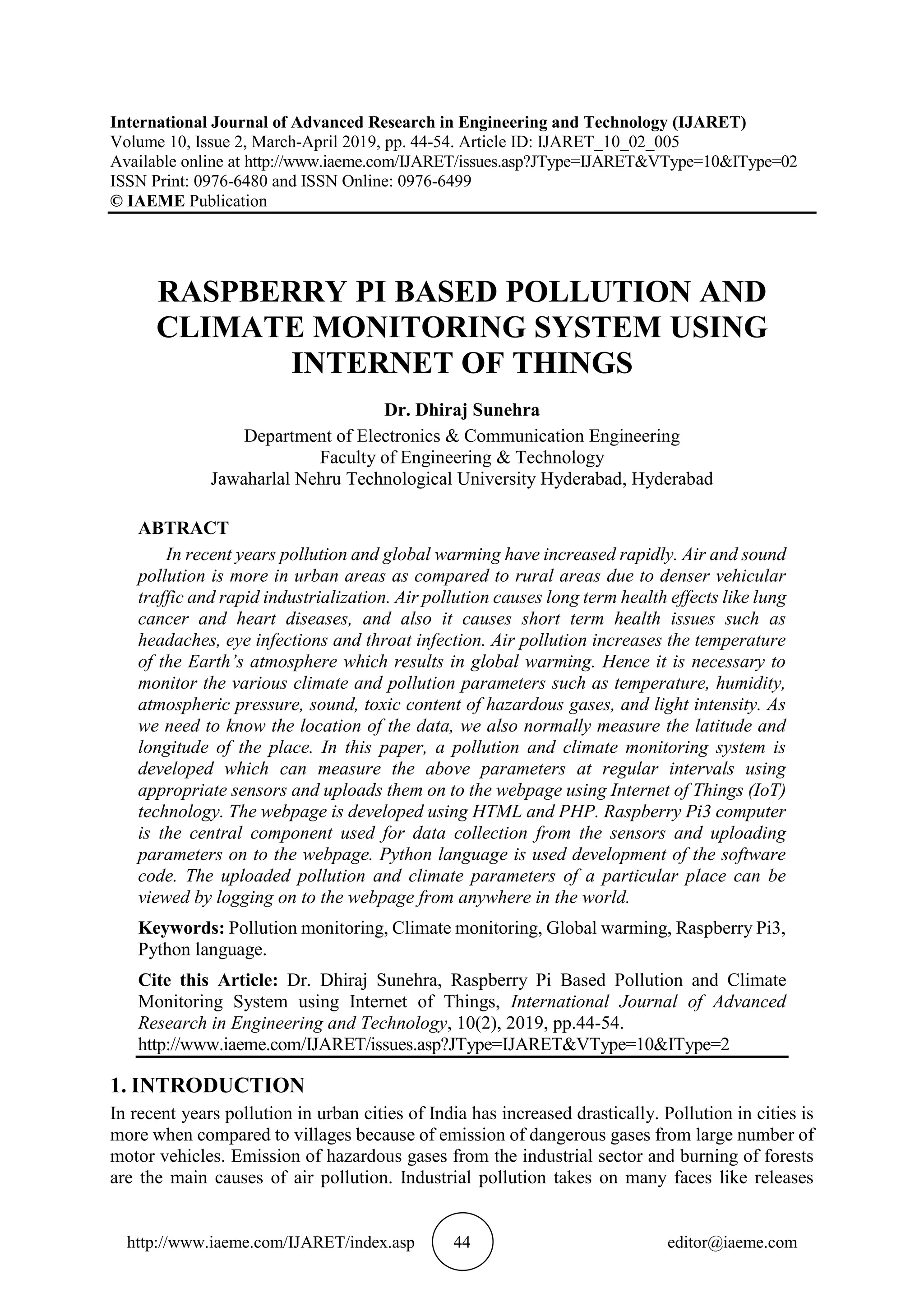 International Journal of Advanced Research in Engineering and Technology (IJARET)
Volume 10, Issue 2, March-April 2019, pp. 44-54. Article ID: IJARET_10_02_005
Available online at http://www.iaeme.com/IJARET/issues.asp?JType=IJARET&VType=10&IType=02
ISSN Print: 0976-6480 and ISSN Online: 0976-6499
© IAEME Publication

RASPBERRY PI BASED POLLUTION AND CLIMATE MONITORING SYSTEM USING INTERNET OF THINGS

Dr. Dhiraj Sunehra
Department of Electronics & Communication Engineering
Faculty of Engineering & Technology
Jawaharlal Nehru Technological University Hyderabad, Hyderabad

ABTRACT
In recent years pollution and global warming have increased rapidly. Air and sound pollution is more in urban areas as compared to rural areas due to denser vehicular traffic and rapid industrialization. Air pollution causes long term health effects like lung cancer and heart diseases, and also it causes short term health issues such as headaches, eye infections and throat infection. Air pollution increases the temperature of the Earth's atmosphere which results in global warming. Hence it is necessary to monitor the various climate and pollution parameters such as temperature, humidity, atmospheric pressure, sound, toxic content of hazardous gases, and light intensity. As we need to know the location of the data, we also normally measure the latitude and longitude of the place. In this paper, a pollution and climate monitoring system is developed which can measure the above parameters at regular intervals using appropriate sensors and uploads them on to the webpage using Internet of Things (IoT) technology. The webpage is developed using HTML and PHP. Raspberry Pi3 computer is the central component used for data collection from the sensors and uploading parameters on to the webpage. Python language is used development of the software code. The uploaded pollution and climate parameters of a particular place can be viewed by logging on to the webpage from anywhere in the world.

Keywords: Pollution monitoring, Climate monitoring, Global warming, Raspberry Pi3, Python language.

Cite this Article: Dr. Dhiraj Sunehra, Raspberry Pi Based Pollution and Climate Monitoring System using Internet of Things, International Journal of Advanced Research in Engineering and Technology, 10(2), 2019, pp.44-54.
http://www.iaeme.com/IJARET/issues.asp?JType=IJARET&VType=10&IType=2

1. INTRODUCTION
In recent years pollution in urban cities of India has increased drastically. Pollution in cities is more when compared to villages because of emission of dangerous gases from large number of motor vehicles. Emission of hazardous gases from the industrial sector and burning of forests are the main causes of air pollution. Industrial pollution takes on many faces like releases

http://www.iaeme.com/IJARET/index.asp 44 editor@iaeme.com